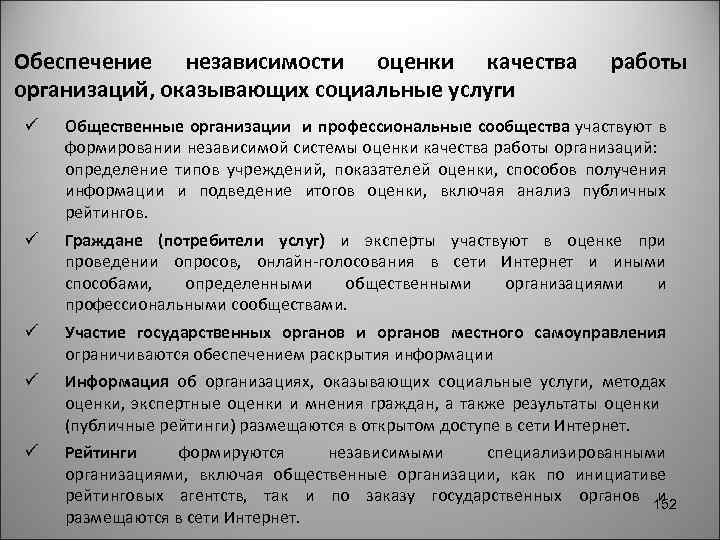 Обеспечение независимости оценки качества работы организаций, оказывающих социальные услуги

✓ Общественные организации и профессиональные сообщества участвуют в формировании независимой системы оценки качества работы организаций: определение типов учреждений, показателей оценки, способов получения информации и подведение итогов оценки, включая анализ публичных рейтингов.

✓ Граждане (потребители услуг) и эксперты участвуют в оценке при проведении опросов, онлайн-голосования в сети Интернет и иными способами, определенными общественными организациями и профессиональными сообществами.

✓ Участие государственных органов и органов местного самоуправления ограничиваются обеспечением раскрытия информации

✓ Информация об организациях, оказывающих социальные услуги, методах оценки, экспертные оценки и мнения граждан, а также результаты оценки (публичные рейтинги) размещаются в открытом доступе в сети Интернет.

✓ Рейтинги формируются независимыми специализированными организациями, включая общественные организации, как по инициативе рейтинговых агентств, так и по заказу государственных органов и размещаются в сети Интернет.

152